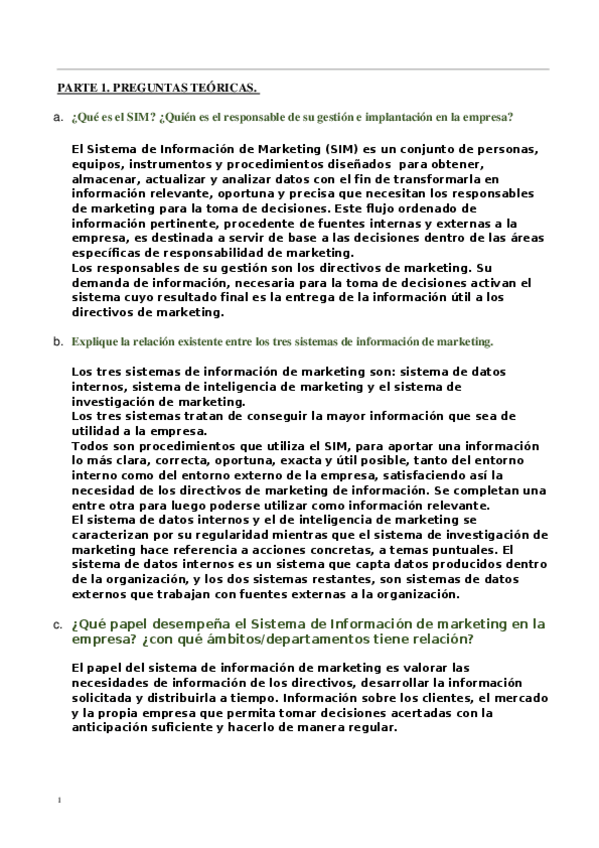 PARTE 1. PREGUNTAS TEÓRICAS.

a. ¿Qué es el SIM? ¿Quién es el responsable de su gestión e implantación en la empresa?

El Sistema de Información de Marketing (SIM) es un conjunto de personas, equipos, instrumentos y procedimientos diseñados para obtener, almacenar, actualizar y analizar datos con el fin de transformarla en información relevante, oportuna y precisa que necesitan los responsables de marketing para la toma de decisiones. Este flujo ordenado de información pertinente, procedente de fuentes internas y externas a la empresa, es destinada a servir de base a las decisiones dentro de las áreas específicas de responsabilidad de marketing.
Los responsables de su gestión son los directivos de marketing. Su demanda de información, necesaria para la toma de decisiones activan el sistema cuyo resultado final es la entrega de la información útil a los directivos de marketing.

b. Explique la relación existente entre los tres sistemas de información de marketing.

Los tres sistemas de información de marketing son: sistema de datos internos, sistema de inteligencia de marketing y el sistema de investigación de marketing.
Los tres sistemas tratan de conseguir la mayor información que sea de utilidad a la empresa.
Todos son procedimientos que utiliza el SIM, para aportar una información lo más clara, correcta, oportuna, exacta y útil posible, tanto del entorno interno como del entorno externo de la empresa, satisfaciendo así la necesidad de los directivos de marketing de información. Se completan una entre otra para luego poderse utilizar como información relevante.
El sistema de datos internos y el de inteligencia de marketing se caracterizan por su regularidad mientras que el sistema de investigación de marketing hace referencia a acciones concretas, a temas puntuales. El sistema de datos internos es un sistema que capta datos producidos dentro de la organización, y los dos sistemas restantes, son sistemas de datos externos que trabajan con fuentes externas a la organización.

c. ¿Qué papel desempeña el Sistema de Información de marketing en la empresa? ¿con qué ámbitos/departamentos tiene relación?

El papel del sistema de información de marketing es valorar las necesidades de información de los directivos, desarrollar la información solicitada y distribuirla a tiempo. Información sobre los clientes, el mercado y la propia empresa que permita tomar decisiones acertadas con la anticipación suficiente y hacerlo de manera regular.

1